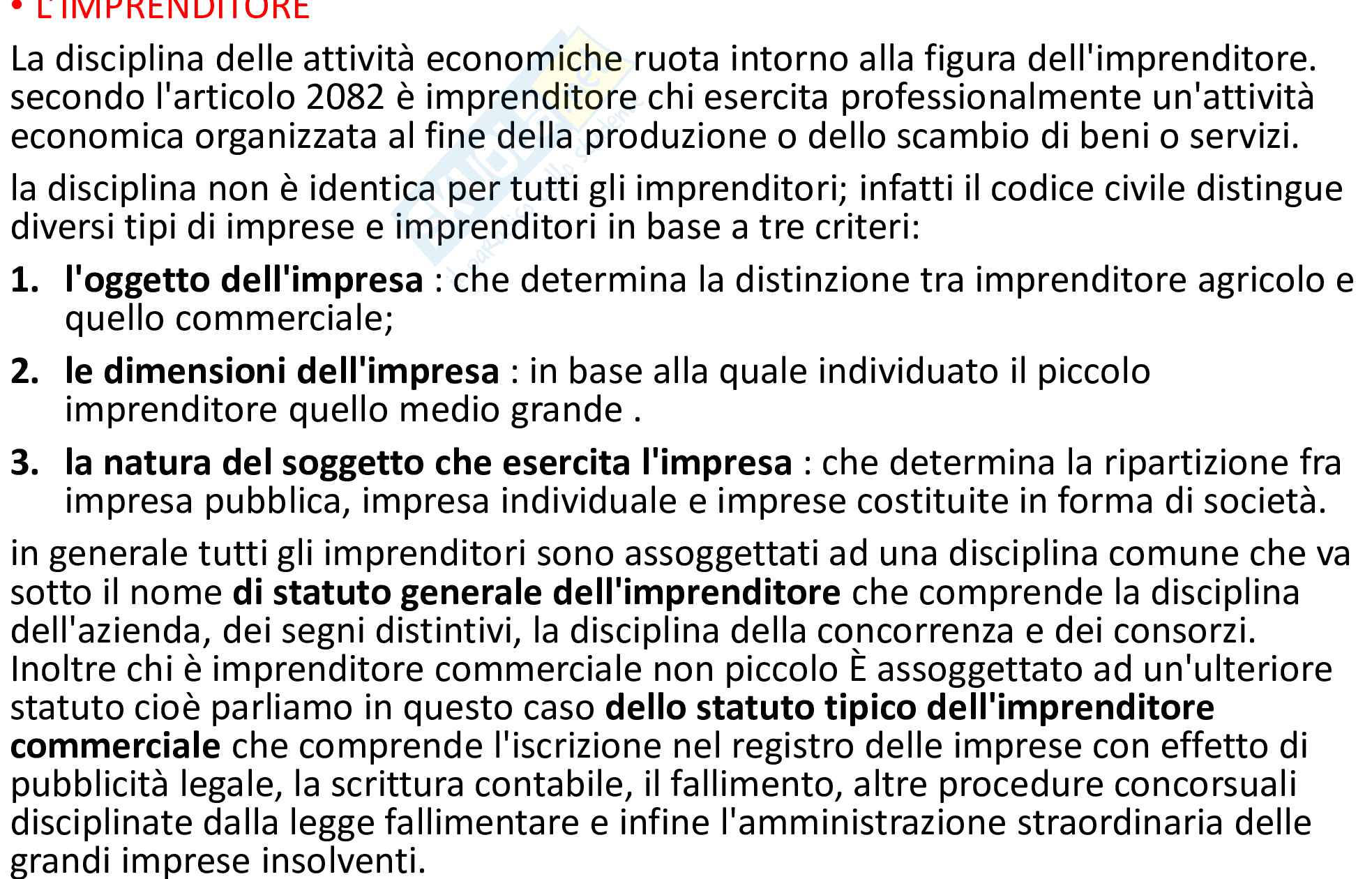 • L'IMPRENDITORE

La disciplina delle attività economiche ruota intorno alla figura dell'imprenditore. secondo l'articolo 2082 è imprenditore chi esercita professionalmente un'attività economica organizzata al fine della produzione o dello scambio di beni o servizi.

la disciplina non è identica per tutti gli imprenditori; infatti il codice civile distingue diversi tipi di imprese e imprenditori in base a tre criteri:

1. **l'oggetto dell'impresa** : che determina la distinzione tra imprenditore agricolo e quello commerciale;

2. **le dimensioni dell'impresa** : in base alla quale individuato il piccolo imprenditore quello medio grande .

3. **la natura del soggetto che esercita l'impresa** : che determina la ripartizione fra impresa pubblica, impresa individuale e imprese costituite in forma di società.

in generale tutti gli imprenditori sono assoggettati ad una disciplina comune che va sotto il nome **di statuto generale dell'imprenditore** che comprende la disciplina dell'azienda, dei segni distintivi, la disciplina della concorrenza e dei consorzi. Inoltre chi è imprenditore commerciale non piccolo È assoggettato ad un'ulteriore statuto cioè parliamo in questo caso **dello statuto tipico dell'imprenditore commerciale** che comprende l'iscrizione nel registro delle imprese con effetto di pubblicità legale, la scrittura contabile, il fallimento, altre procedure concorsuali disciplinate dalla legge fallimentare e infine l'amministrazione straordinaria delle grandi imprese insolventi.